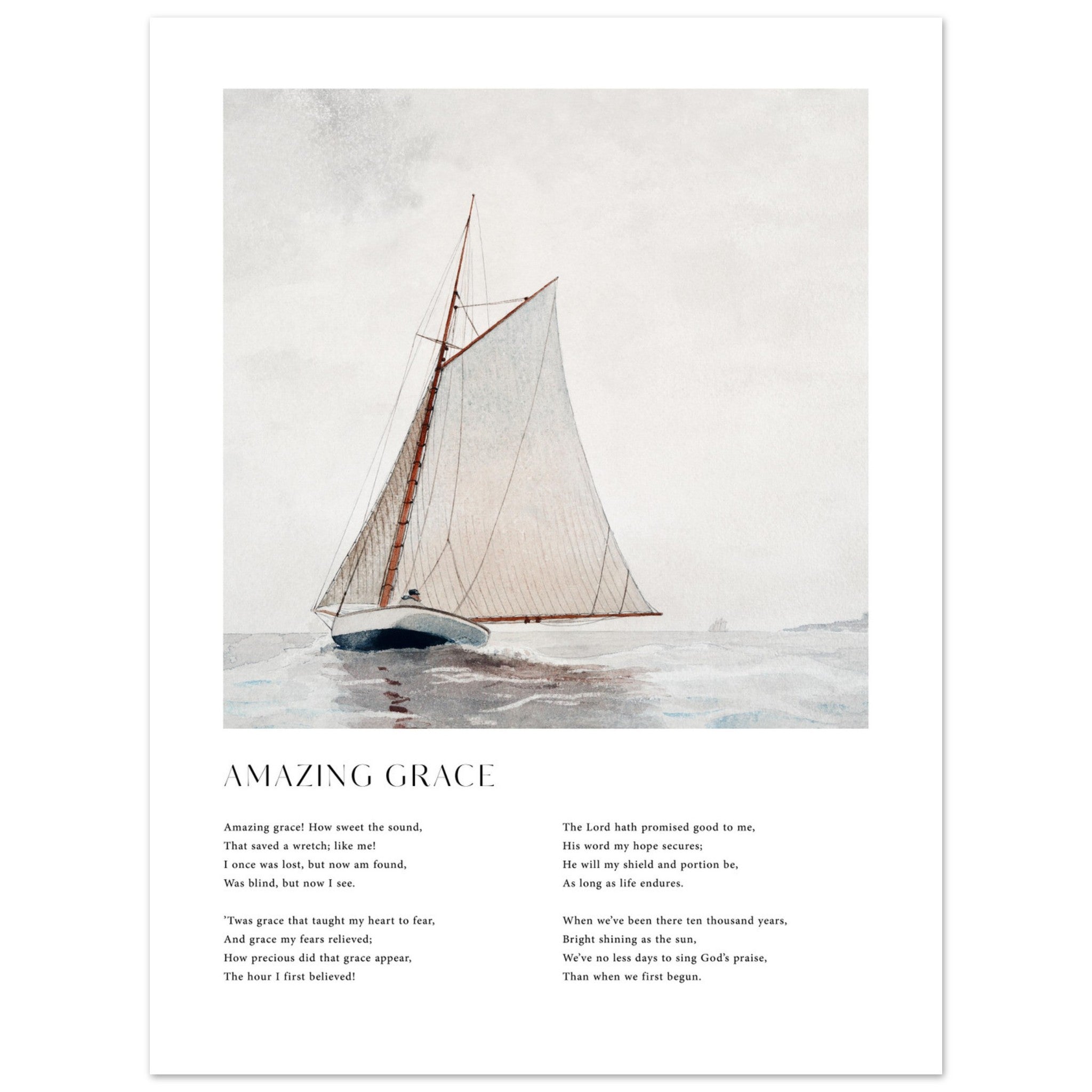 AMAZING GRACE

Amazing grace! How sweet the sound,
That saved a wretch; like me!
I once was lost, but now am found,
Was blind, but now I see.

'Twas grace that taught my heart to fear,
And grace my fears relieved;
How precious did that grace appear,
The hour I first believed!

The Lord hath promised good to me,
His word my hope secures;
He will my shield and portion be,
As long as life endures.

When we've been there ten thousand years,
Bright shining as the sun,
We've no less days to sing God's praise,
Than when we first begun.